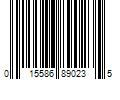 0 15586 89023 5